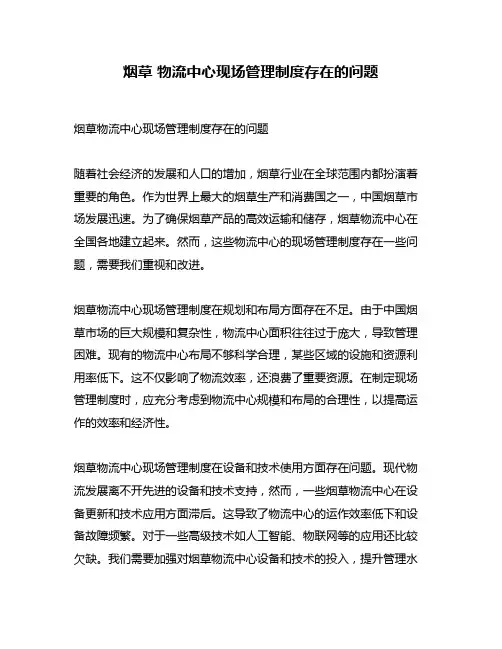 烟草 物流中心现场管理制度存在的问题

烟草物流中心现场管理制度存在的问题

随着社会经济的发展和人口的增加，烟草行业在全球范围内都扮演着重要的角色。作为世界上最大的烟草生产和消费国之一，中国烟草市场发展迅速。为了确保烟草产品的高效运输和储存，烟草物流中心在全国各地建立起来。然而，这些物流中心的现场管理制度存在一些问题，需要我们重视和改进。

烟草物流中心现场管理制度在规划和布局方面存在不足。由于中国烟草市场的巨大规模和复杂性，物流中心面积往往过于庞大，导致管理困难。现有的物流中心布局不够科学合理，某些区域的设施和资源利用率低下。这不仅影响了物流效率，还浪费了重要资源。在制定现场管理制度时，应充分考虑到物流中心规模和布局的合理性，以提高运作的效率和经济性。

烟草物流中心现场管理制度在设备和技术使用方面存在问题。现代物流发展离不开先进的设备和技术支持，然而，一些烟草物流中心在设备更新和技术应用方面滞后。这导致了物流中心的运作效率低下和设备故障频繁。对于一些高级技术如人工智能、物联网等的应用还比较欠缺。我们需要加强对烟草物流中心设备和技术的投入，提升管理水